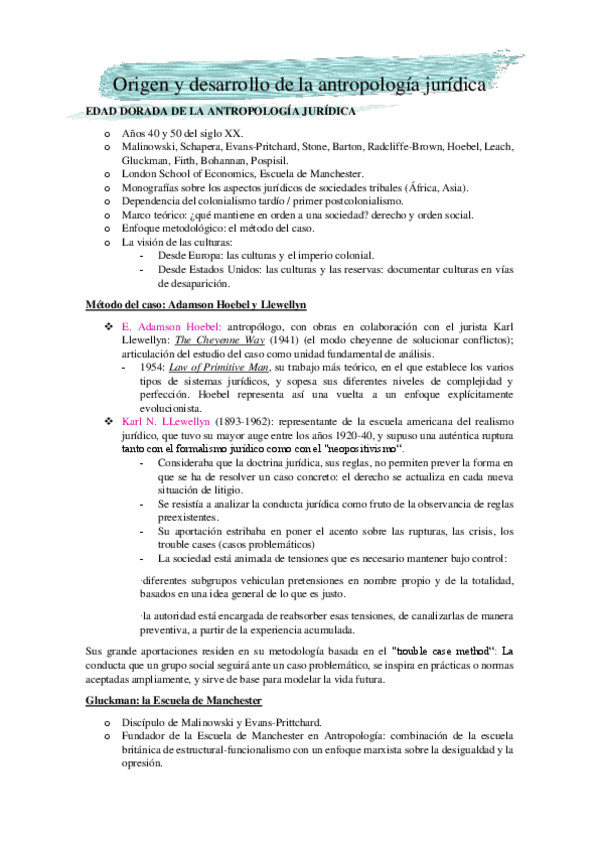 Origen y desarrollo de la antropología jurídica

EDAD DORADA DE LA ANTROPOLOGÍA JURÍDICA

o Años 40 y 50 del siglo XX.
o Malinowski, Schapera, Evans-Pritchard, Stone, Barton, Radcliffe-Brown, Hoebel, Leach, Gluckman, Firth, Bohannan, Pospisil.
o London School of Economics, Escuela de Manchester.
o Monografías sobre los aspectos jurídicos de sociedades tribales (África, Asia).
o Dependencia del colonialismo tardío / primer postcolonialismo.
o Marco teórico: ¿qué mantiene en orden a una sociedad? derecho y orden social.
o Enfoque metodológico: el método del caso.
o La visión de las culturas:
- Desde Europa: las culturas y el imperio colonial.
- Desde Estados Unidos: las culturas y las reservas: documentar culturas en vías de desaparición.

Método del caso: Adamson Hoebel y Llewellyn

❖ E. Adamson Hoebel: antropólogo, con obras en colaboración con el jurista Karl Llewellyn: The Cheyenne Way (1941) (el modo cheyenne de solucionar conflictos); articulación del estudio del caso como unidad fundamental de análisis.
- 1954: Law of Primitive Man, su trabajo más teórico, en el que establece los varios tipos de sistemas jurídicos, y sopesa sus diferentes niveles de complejidad y perfección. Hoebel representa así una vuelta a un enfoque explícitamente evolucionista.
❖ Karl N. LLewellyn (1893-1962): representante de la escuela americana del realismo jurídico, que tuvo su mayor auge entre los años 1920-40, y supuso una auténtica ruptura tanto con el formalismo jurídico como con el "neopositivismo".
- Consideraba que la doctrina jurídica, sus reglas, no permiten prever la forma en que se ha de resolver un caso concreto: el derecho se actualiza en cada nueva situación de litigio.
- Se resistía a analizar la conducta jurídica como fruto de la observancia de reglas preexistentes.
- Su aportación estribaba en poner el acento sobre las rupturas, las crisis, los trouble cases (casos problemáticos)
- La sociedad está animada de tensiones que es necesario mantener bajo control:

·diferentes subgrupos vehiculan pretensiones en nombre propio y de la totalidad, basados en una idea general de lo que es justo.

·la autoridad está encargada de reabsorber esas tensiones, de canalizarlas de manera preventiva, a partir de la experiencia acumulada.

Sus grande aportaciones residen en su metodología basada en el "trouble case method": La conducta que un grupo social seguirá ante un caso problemático, se inspira en prácticas o normas aceptadas ampliamente, y sirve de base para modelar la vida futura.

Gluckman: la Escuela de Manchester

o Discípulo de Malinowski y Evans-Prittchard.
o Fundador de la Escuela de Manchester en Antropología: combinación de la escuela británica de estructural-funcionalismo con un enfoque marxista sobre la desigualdad y la opresión.